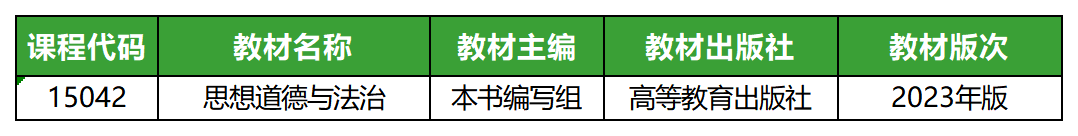 | 课程代码 | 教材名称 | 教材主编 | 教材出版社 | 教材版次 |
|---|---|---|---|---|
| 15042 | 思想道德与法治 | 本书编写组 | 高等教育出版社 | 2023年版 |